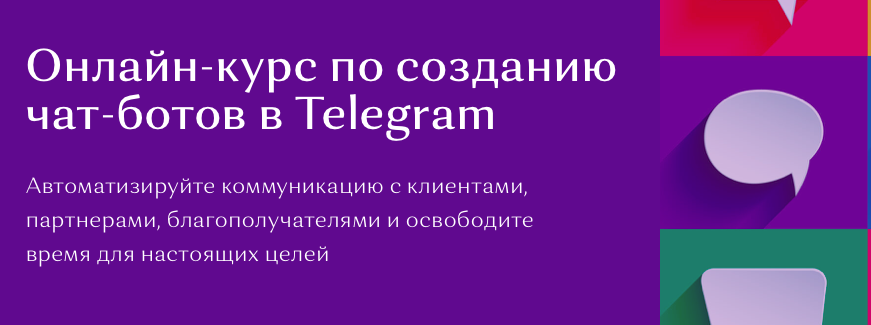 Онлайн-курс по созданию чат-ботов в Telegram

Автоматизируйте коммуникацию с клиентами, партнерами, благополучателями и освободите время для настоящих целей